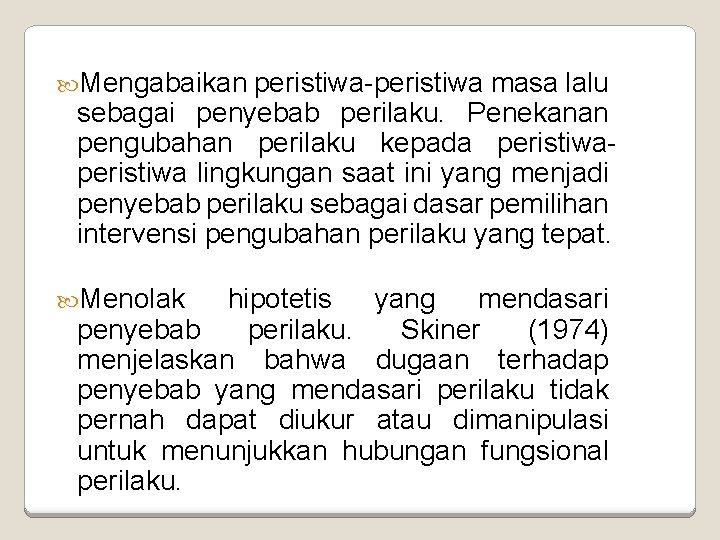 Mengabaikan peristiwa-peristiwa masa lalu sebagai penyebab perilaku. Penekanan pengubahan perilaku kepada peristiwa-peristiwa lingkungan saat ini yang menjadi penyebab perilaku sebagai dasar pemilihan intervensi pengubahan perilaku yang tepat.

Menolak hipotetis yang mendasari penyebab perilaku. Skiner (1974) menjelaskan bahwa dugaan terhadap penyebab yang mendasari perilaku tidak pernah dapat diukur atau dimanipulasi untuk menunjukkan hubungan fungsional perilaku.